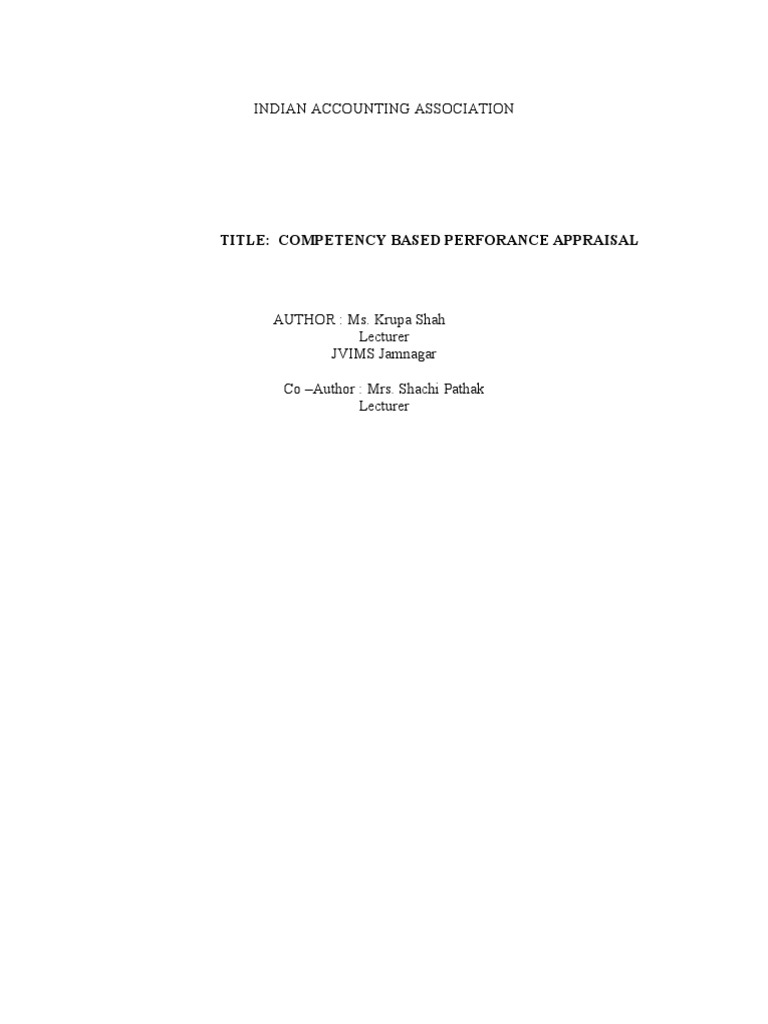 INDIAN ACCOUNTING ASSOCIATION

TITLE: COMPETENCY BASED PERFORANCE APPRAISAL

AUTHOR : Ms. Krupa Shah
Lecturer
JVIMS Jamnagar

Co –Author : Mrs. Shachi Pathak
Lecturer